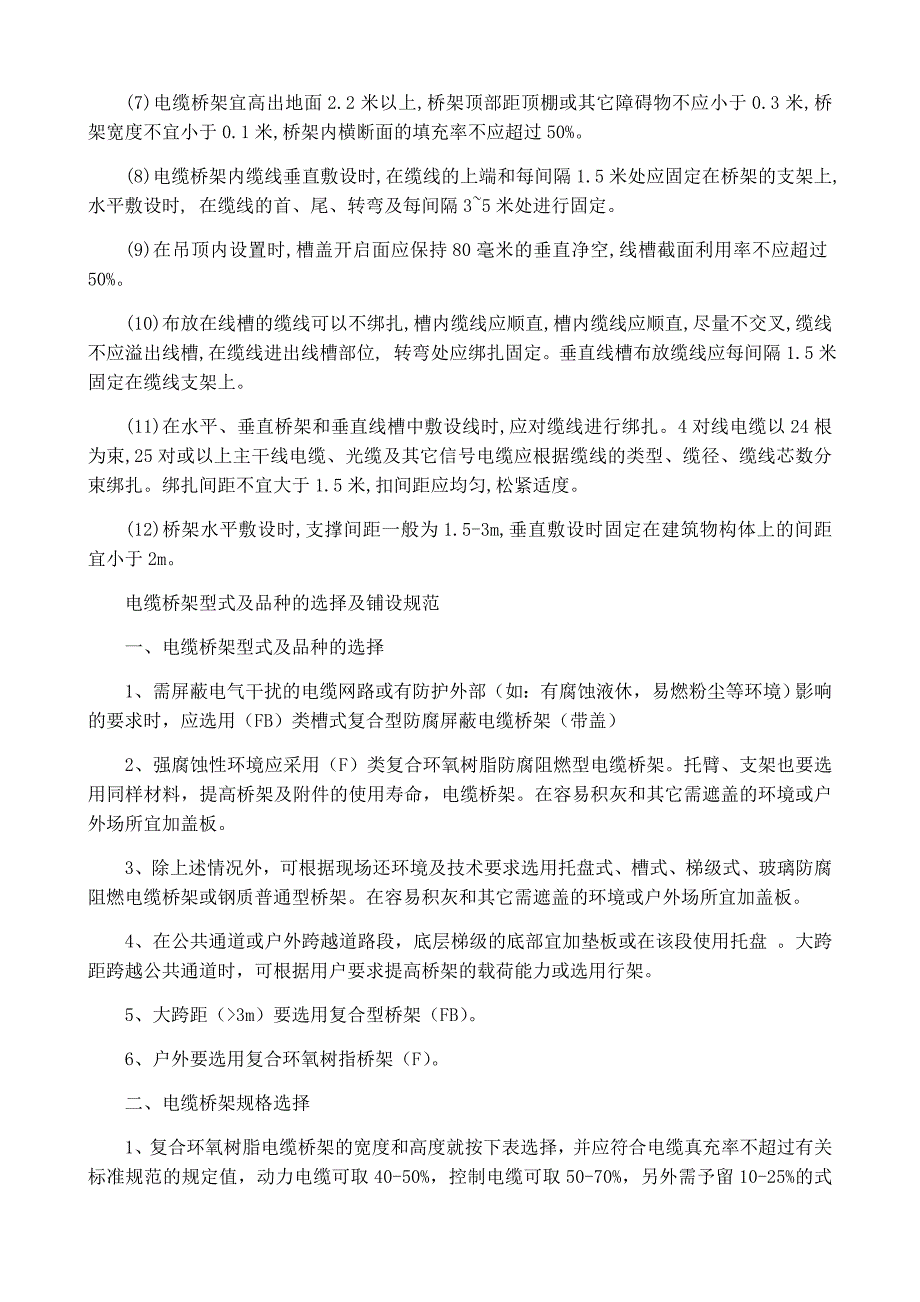 (7)电缆桥架宜高出地面 2.2 米以上,桥架顶部距顶棚或其它障碍物不应小于 0.3 米,桥架宽度不宜小于 0.1 米,桥架内横断面的填充率不应超过 50%。

(8)电缆桥架内缆线垂直敷设时,在缆线的上端和每间隔 1.5 米处应固定在桥架的支架上,水平敷设时, 在缆线的首、尾、转弯及每间隔 3~5 米处进行固定。

(9)在吊顶内设置时,槽盖开启面应保持 80 毫米的垂直净空,线槽截面利用率不应超过 50%。

(10)布放在线槽的缆线可以不绑扎,槽内缆线应顺直,槽内缆线应顺直,尽量不交叉,缆线不应溢出线槽,在缆线进出线槽部位, 转弯处应绑扎固定。垂直线槽布放缆线应每间隔 1.5 米固定在缆线支架上。

(11)在水平、垂直桥架和垂直线槽中敷设线时,应对缆线进行绑扎。4 对线电缆以 24 根为束,25 对或以上主干线电缆、光缆及其它信号电缆应根据缆线的类型、缆径、缆线芯数分束绑扎。绑扎间距不宜大于 1.5 米,扣间距应均匀,松紧适度。

(12)桥架水平敷设时,支撑间距一般为 1.5-3m,垂直敷设时固定在建筑物构体上的间距宜小于 2m。

电缆桥架型式及品种的选择及铺设规范

一、电缆桥架型式及品种的选择

1、需屏蔽电气干扰的电缆网路或有防护外部（如：有腐蚀液休，易燃粉尘等环境）影响的要求时，应选用（FB）类槽式复合型防腐屏蔽电缆桥架（带盖）

2、强腐蚀性环境应采用（F）类复合环氧树脂防腐阻燃型电缆桥架。托臂、支架也要选用同样材料，提高桥架及附件的使用寿命，电缆桥架。在容易积灰和其它需遮盖的环境或户外场所宜加盖板。

3、除上述情况外，可根据现场还环境及技术要求选用托盘式、槽式、梯级式、玻璃防腐阻燃电缆桥架或钢质普通型桥架。在容易积灰和其它需遮盖的环境或户外场所宜加盖板。

4、在公共通道或户外跨越道路段，底层梯级的底部宜加垫板或在该段使用托盘 。大跨距跨越公共通道时，可根据用户要求提高桥架的载荷能力或选用行架。

5、大跨距（>3m）要选用复合型桥架（FB）。

6、户外要选用复合环氧树指桥架（F）。

二、电缆桥架规格选择

1、复合环氧树脂电缆桥架的宽度和高度就按下表选择，并应符合电缆真充率不超过有关标准规范的规定值，动力电缆可取 40-50%，控制电缆可取 50-70%，另外需予留 10-25%的式